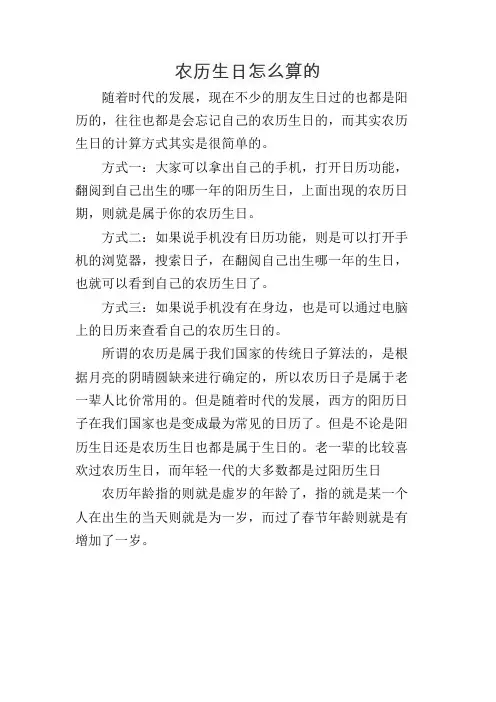 农历生日怎么算的

随着时代的发展，现在不少的朋友生日过的也都是阳历的，往往也都是会忘记自己的农历生日的，而其实农历生日的计算方式其实是很简单的。

方式一：大家可以拿出自己的手机，打开日历功能，翻阅到自己出生的哪一年的阳历生日，上面出现的农历日期，则就是属于你的农历生日。

方式二：如果说手机没有日历功能，则是可以打开手机的浏览器，搜索日子，在翻阅自己出生哪一年的生日，也就可以看到自己的农历生日了。

方式三：如果说手机没有在身边，也是可以通过电脑上的日历来查看自己的农历生日的。

所谓的农历是属于我们国家的传统日子算法的，是根据月亮的阴晴圆缺来进行确定的，所以农历日子是属于老一辈人比价常用的。但是随着时代的发展，西方的阳历日子在我们国家也是变成最为常见的日历了。但是不论是阳历生日还是农历生日也都是属于生日的。老一辈的比较喜欢过农历生日，而年轻一代的大多数都是过阳历生日

农历年龄指的则就是虚岁的年龄了，指的就是某一个人在出生的当天则就是为一岁，而过了春节年龄则就是有增加了一岁。